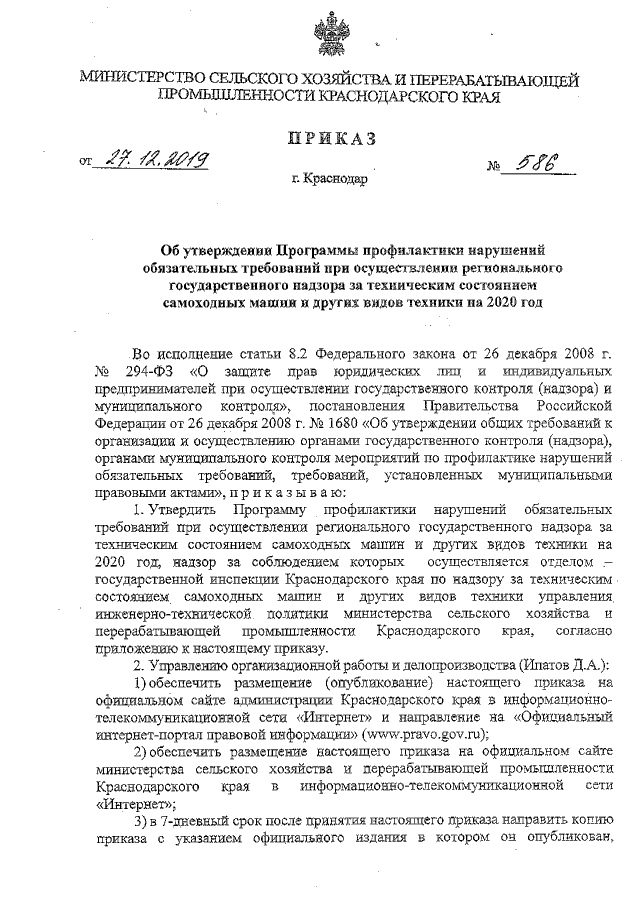 МИНИСТЕРСТВО СЕЛЬСКОГО ХОЗЯЙСТВА И ПЕРЕРАБАТЫВАЮЩЕЙ ПРОМЫШЛЕННОСТИ КРАСНОДАРСКОГО КРАЯ

ПРИКАЗ

от 27.12.2019 № 586

г. Краснодар

Об утверждении Программы профилактики нарушений обязательных требований при осуществлении регионального государственного надзора за техническим состоянием самоходных машин и других видов техники на 2020 год

Во исполнение статьи 8.2 Федерального закона от 26 декабря 2008 г. № 294-ФЗ «О защите прав юридических лиц и индивидуальных предпринимателей при осуществлении государственного контроля (надзора) и муниципального контроля», постановления Правительства Российской Федерации от 26 декабря 2008 г. № 1680 «Об утверждении общих требований к организации и осуществлению органами государственного контроля (надзора), органами муниципального контроля мероприятий по профилактике нарушений обязательных требований, требований, установленных муниципальными правовыми актами», п р и к а з ы в а ю:

1. Утвердить Программу профилактики нарушений обязательных требований при осуществлении регионального государственного надзора за техническим состоянием самоходных машин и других видов техники на 2020 год, надзор за соблюдением которых осуществляется отделом – государственной инспекции Краснодарского края по надзору за техническим состоянием самоходных машин и других видов техники управления инженерно-технической политики министерства сельского хозяйства и перерабатывающей промышленности Краснодарского края, согласно приложению к настоящему приказу.

2. Управлению организационной работы и делопроизводства (Ипатов Д.А.):

1) обеспечить размещение (опубликование) настоящего приказа на официальном сайте администрации Краснодарского края в информационно-телекоммуникационной сети «Интернет» и направление на «Официальный интернет-портал правовой информации» (www.pravo.gov.ru);

2) обеспечить размещение настоящего приказа на официальном сайте министерства сельского хозяйства и перерабатывающей промышленности Краснодарского края в информационно-телекоммуникационной сети «Интернет»;

3) в 7-дневный срок после принятия настоящего приказа направить копию приказа с указанием официального издания в котором он опубликован,